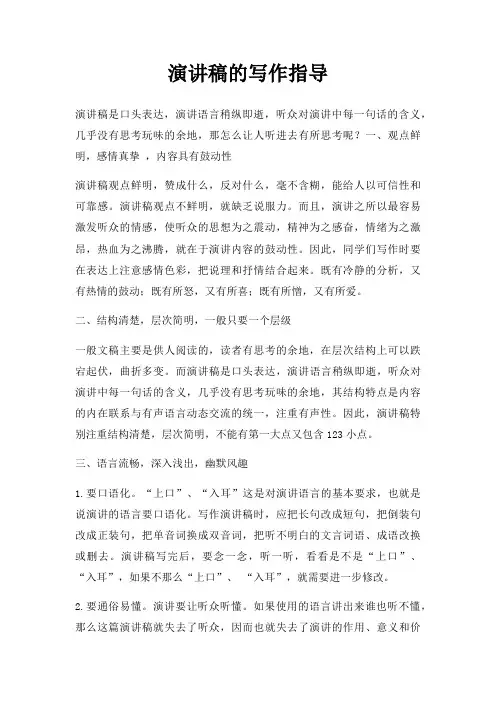 演讲稿的写作指导

演讲稿是口头表达，演讲语言稍纵即逝，听众对演讲中每一句话的含义，几乎没有思考玩味的余地，那怎么让人听进去有所思考呢？一、观点鲜明，感情真挚 ，内容具有鼓动性

演讲稿观点鲜明，赞成什么，反对什么，毫不含糊，能给人以可信性和可靠感。演讲稿观点不鲜明，就缺乏说服力。而且，演讲之所以最容易激发听众的情感，使听众的思想为之震动，精神为之感奋，情绪为之激昂，热血为之沸腾，就在于演讲内容的鼓动性。因此，同学们写作时要在表达上注意感情色彩，把说理和抒情结合起来。既有冷静的分析，又有热情的鼓动；既有所怒，又有所喜；既有所憎，又有所爱。

二、结构清楚，层次简明，一般只要一个层级

一般文稿主要是供人阅读的，读者有思考的余地，在层次结构上可以跌宕起伏，曲折多变。而演讲稿是口头表达，演讲语言稍纵即逝，听众对演讲中每一句话的含义，几乎没有思考玩味的余地，其结构特点是内容的内在联系与有声语言动态交流的统一，注重有声性。因此，演讲稿特别注重结构清楚，层次简明，不能有第一大点又包含 123 小点。

三、语言流畅，深入浅出，幽默风趣

1.要口语化。“上口”、“入耳”这是对演讲语言的基本要求，也就是说演讲的语言要口语化。写作演讲稿时，应把长句改成短句，把倒装句改成正装句，把单音词换成双音词，把听不明白的文言词语、成语改换或删去。演讲稿写完后，要念一念，听一听，看看是不是“上口”、“入耳”，如果不那么“上口”、 “入耳”，就需要进一步修改。

2.要通俗易懂。演讲要让听众听懂。如果使用的语言讲出来谁也听不懂，那么这篇演讲稿就失去了听众，因而也就失去了演讲的作用、意义和价